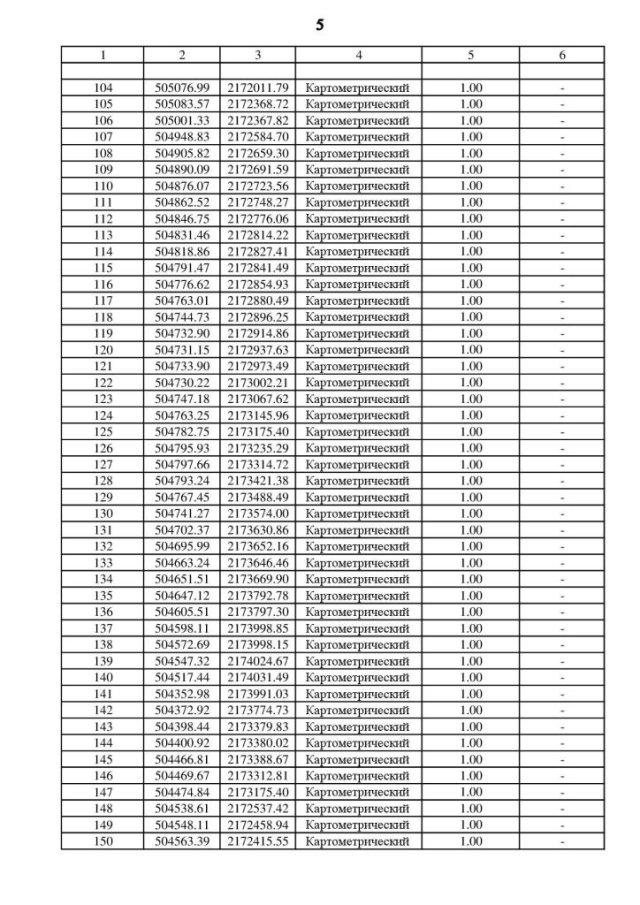 5

| 1 | 2 | 3 | 4 | 5 | 6 |
|---|---|---|---|---|---|
| | | | | | |
| 104 | 505076.99 | 2172011.79 | Картометрический | 1.00 | - |
| 105 | 505083.57 | 2172368.72 | Картометрический | 1.00 | - |
| 106 | 505001.33 | 2172367.82 | Картометрический | 1.00 | - |
| 107 | 504948.83 | 2172584.70 | Картометрический | 1.00 | - |
| 108 | 504905.82 | 2172659.30 | Картометрический | 1.00 | - |
| 109 | 504890.09 | 2172691.59 | Картометрический | 1.00 | - |
| 110 | 504876.07 | 2172723.56 | Картометрический | 1.00 | - |
| 111 | 504862.52 | 2172748.27 | Картометрический | 1.00 | - |
| 112 | 504846.75 | 2172776.06 | Картометрический | 1.00 | - |
| 113 | 504831.46 | 2172814.22 | Картометрический | 1.00 | - |
| 114 | 504818.86 | 2172827.41 | Картометрический | 1.00 | - |
| 115 | 504791.47 | 2172841.49 | Картометрический | 1.00 | - |
| 116 | 504776.62 | 2172854.93 | Картометрический | 1.00 | - |
| 117 | 504763.01 | 2172880.49 | Картометрический | 1.00 | - |
| 118 | 504744.73 | 2172896.25 | Картометрический | 1.00 | - |
| 119 | 504732.90 | 2172914.86 | Картометрический | 1.00 | - |
| 120 | 504731.15 | 2172937.63 | Картометрический | 1.00 | - |
| 121 | 504733.90 | 2172973.49 | Картометрический | 1.00 | - |
| 122 | 504730.22 | 2173002.21 | Картометрический | 1.00 | - |
| 123 | 504747.18 | 2173067.62 | Картометрический | 1.00 | - |
| 124 | 504763.25 | 2173145.96 | Картометрический | 1.00 | - |
| 125 | 504782.75 | 2173175.40 | Картометрический | 1.00 | - |
| 126 | 504795.93 | 2173235.29 | Картометрический | 1.00 | - |
| 127 | 504797.66 | 2173314.72 | Картометрический | 1.00 | - |
| 128 | 504793.24 | 2173421.38 | Картометрический | 1.00 | - |
| 129 | 504767.45 | 2173488.49 | Картометрический | 1.00 | - |
| 130 | 504741.27 | 2173574.00 | Картометрический | 1.00 | - |
| 131 | 504702.37 | 2173630.86 | Картометрический | 1.00 | - |
| 132 | 504695.99 | 2173652.16 | Картометрический | 1.00 | - |
| 133 | 504663.24 | 2173646.46 | Картометрический | 1.00 | - |
| 134 | 504651.51 | 2173669.90 | Картометрический | 1.00 | - |
| 135 | 504647.12 | 2173792.78 | Картометрический | 1.00 | - |
| 136 | 504605.51 | 2173797.30 | Картометрический | 1.00 | - |
| 137 | 504598.11 | 2173998.85 | Картометрический | 1.00 | - |
| 138 | 504572.69 | 2173998.15 | Картометрический | 1.00 | - |
| 139 | 504547.32 | 2174024.67 | Картометрический | 1.00 | - |
| 140 | 504517.44 | 2174031.49 | Картометрический | 1.00 | - |
| 141 | 504352.98 | 2173991.03 | Картометрический | 1.00 | - |
| 142 | 504372.92 | 2173774.73 | Картометрический | 1.00 | - |
| 143 | 504398.44 | 2173379.83 | Картометрический | 1.00 | - |
| 144 | 504400.92 | 2173380.02 | Картометрический | 1.00 | - |
| 145 | 504466.81 | 2173388.67 | Картометрический | 1.00 | - |
| 146 | 504469.67 | 2173312.81 | Картометрический | 1.00 | - |
| 147 | 504474.84 | 2173175.40 | Картометрический | 1.00 | - |
| 148 | 504538.61 | 2172537.42 | Картометрический | 1.00 | - |
| 149 | 504548.11 | 2172458.94 | Картометрический | 1.00 | - |
| 150 | 504563.39 | 2172415.55 | Картометрический | 1.00 | - |